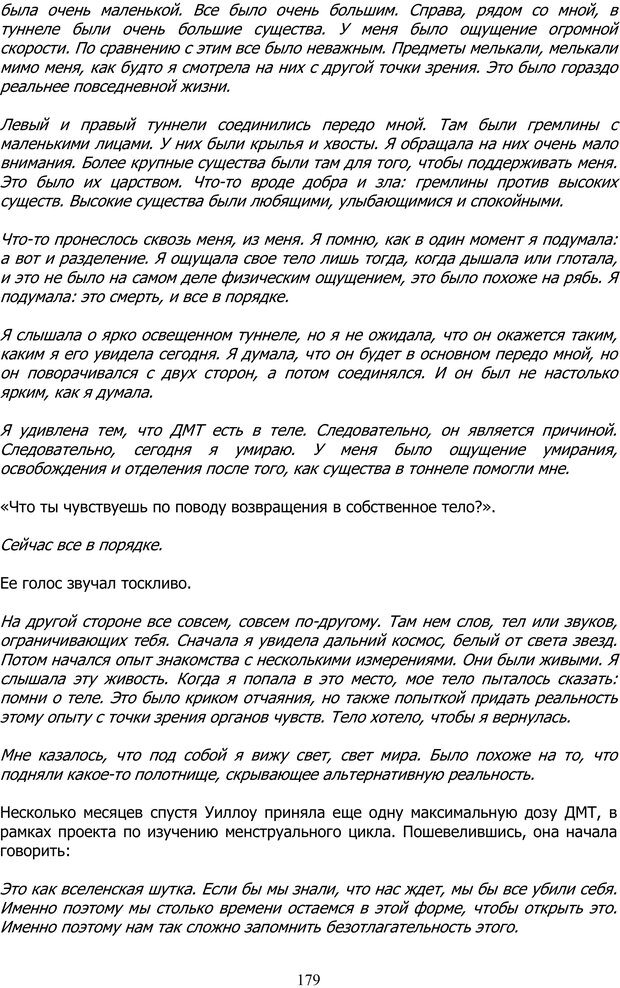 была очень маленькой. Все было очень большим. Справа, рядом со мной, в туннеле были очень большие существа. У меня было ощущение огромной скорости. По сравнению с этим все было неважным. Предметы мелькали, мелькали мимо меня, как будто я смотрела на них с другой точки зрения. Это было гораздо реальнее повседневной жизни.

Левый и правый туннели соединились передо мной. Там были гремлины с маленькими лицами. У них были крылья и хвосты. Я обращала на них очень мало внимания. Более крупные существа были там для того, чтобы поддерживать меня. Это было их царством. Что-то вроде добра и зла: гремлины против высоких существ. Высокие существа были любящими, улыбающимися и спокойными.

Что-то пронеслось сквозь меня, из меня. Я помню, как в один момент я подумала: а вот и разделение. Я ощущала свое тело лишь тогда, когда дышала или глотала, и это не было на самом деле физическим ощущением, это было похоже на рябь. Я подумала: это смерть, и все в порядке.

Я слышала о ярко освещенном туннеле, но я не ожидала, что он окажется таким, каким я его увидела сегодня. Я думала, что он будет в основном передо мной, но он поворачивался с двух сторон, а потом соединялся. И он был не настолько ярким, как я думала.

Я удивлена тем, что ДМТ есть в теле. Следовательно, он является причиной. Следовательно, сегодня я умираю. У меня было ощущение умирания, освобождения и отделения после того, как существа в тоннеле помогли мне.

«Что ты чувствуешь по поводу возвращения в собственное тело?».

Сейчас все в порядке.

Ее голос звучал тоскливо.

На другой стороне все совсем, совсем по-другому. Там нем слов, тел или звуков, ограничивающих тебя. Сначала я увидела дальний космос, белый от света звезд. Потом начался опыт знакомства с несколькими измерениями. Они были живыми. Я слышала эту живость. Когда я попала в это место, мое тело пыталось сказать: помни о теле. Это было криком отчаяния, но также попыткой придать реальность этому опыту с точки зрения органов чувств. Тело хотело, чтобы я вернулась.

Мне казалось, что под собой я вижу свет, свет мира. Было похоже на то, что подняли какое-то полотнище, скрывающее альтернативную реальность.

Несколько месяцев спустя Уиллоу приняла еще одну максимальную дозу ДМТ, в рамках проекта по изучению менструального цикла. Пошевелившись, она начала говорить:

Это как вселенская шутка. Если бы мы знали, что нас ждет, мы бы все убили себя. Именно поэтому мы столько времени остаемся в этой форме, чтобы открыть это. Именно поэтому нам так сложно запомнить безотлагательность этого.

179